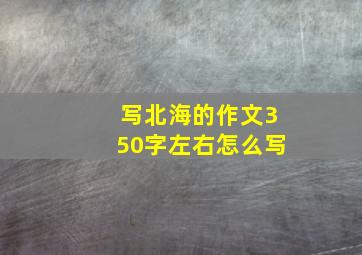 写北海的作文350字左右怎么写